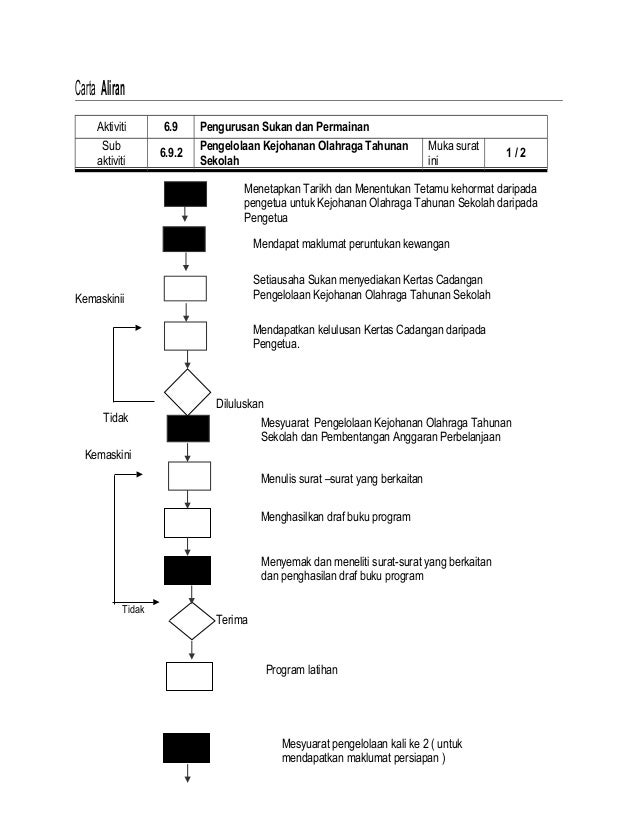 Carta Aliran

| Aktiviti | 6.9 | Pengurusan Sukan dan Permainan | | |
|---|---|---|---|---|
| Sub aktiviti | 6.9.2 | Pengelolaan Kejohanan Olahraga Tahunan Sekolah | Muka surat ini | 1 / 2 |

Menetapkan Tarikh dan Menentukan Tetamu kehormat daripada pengetua untuk Kejohanan Olahraga Tahunan Sekolah daripada Pengetua

Mendapat maklumat peruntukan kewangan

Setiausaha Sukan menyediakan Kertas Cadangan Pengelolaan Kejohanan Olahraga Tahunan Sekolah

Kemaskinii

Mendapatkan kelulusan Kertas Cadangan daripada Pengetua.

Diluluskan

Tidak

Mesyuarat Pengelolaan Kejohanan Olahraga Tahunan Sekolah dan Pembentangan Anggaran Perbelanjaan

Kemaskini

Menulis surat –surat yang berkaitan

Menghasilkan draf buku program

Menyemak dan meneliti surat-surat yang berkaitan dan penghasilan draf buku program

Tidak

Terima

Program latihan

Mesyuarat pengelolaan kali ke 2 ( untuk mendapatkan maklumat persiapan )